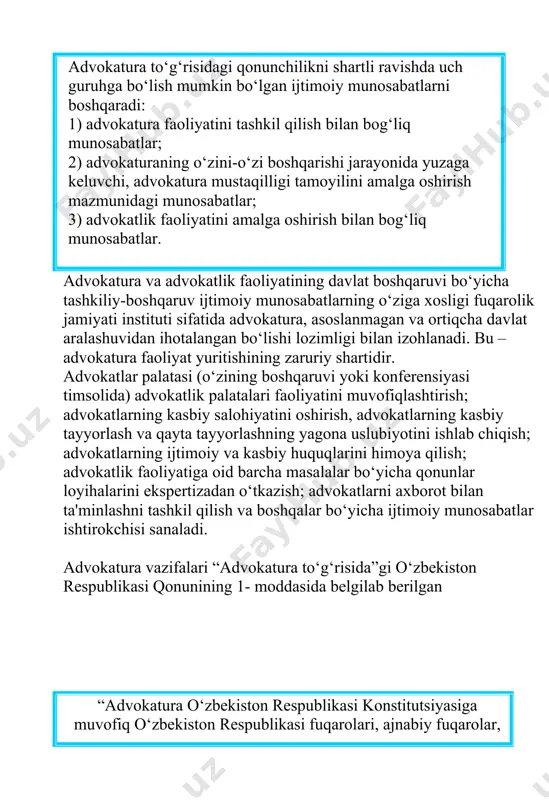 Advokatura to‘g‘risidagi qonunchilikni shartli ravishda uch guruhga bo‘lish mumkin bo‘lgan ijtimoiy munosabatlarni boshqaradi:
1) advokatura faoliyatini tashkil qilish bilan bog‘liq munosabatlar;
2) advokaturaning o‘zini-o‘zi boshqarishi jarayonida yuzaga keluvchi, advokatura mustaqilligi tamoyilini amalga oshirish mazmunidagi munosabatlar;
3) advokatlik faoliyatini amalga oshirish bilan bog‘liq munosabatlar.

Advokatura va advokatlik faoliyatining davlat boshqaruvi bo‘yicha tashkiliy-boshqaruv ijtimoiy munosabatlarning o‘ziga xosligi fuqarolik jamiyati instituti sifatida advokatura, asoslanmagan va ortiqcha davlat aralashuvidan ihotalangan bo‘lishi lozimligi bilan izohlanadi. Bu – advokatura faoliyat yuritishining zaruriy shartidir.
Advokatlar palatasi (o‘zining boshqaruvi yoki konferensiyasi timsolida) advokatlik palatalari faoliyatini muvofiqlashtirish; advokatlarning kasbiy salohiyatini oshirish, advokatlarning kasbiy tayyorlash va qayta tayyorlashning yagona uslubiyotini ishlab chiqish; advokatlarning ijtimoiy va kasbiy huquqlarini himoya qilish; advokatlik faoliyatiga oid barcha masalalar bo‘yicha qonunlar loyihalarini ekspertizadan o‘tkazish; advokatlarni axborot bilan ta'minlashni tashkil qilish va boshqalar bo‘yicha ijtimoiy munosabatlar ishtirokchisi sanaladi.

Advokatura vazifalari “Advokatura to‘g‘risida”gi O‘zbekiston Respublikasi Qonunining 1- moddasida belgilab berilgan

“Advokatura O‘zbekiston Respublikasi Konstitutsiyasiga muvofiq O‘zbekiston Respublikasi fuqarolari, ajnabiy fuqarolar,